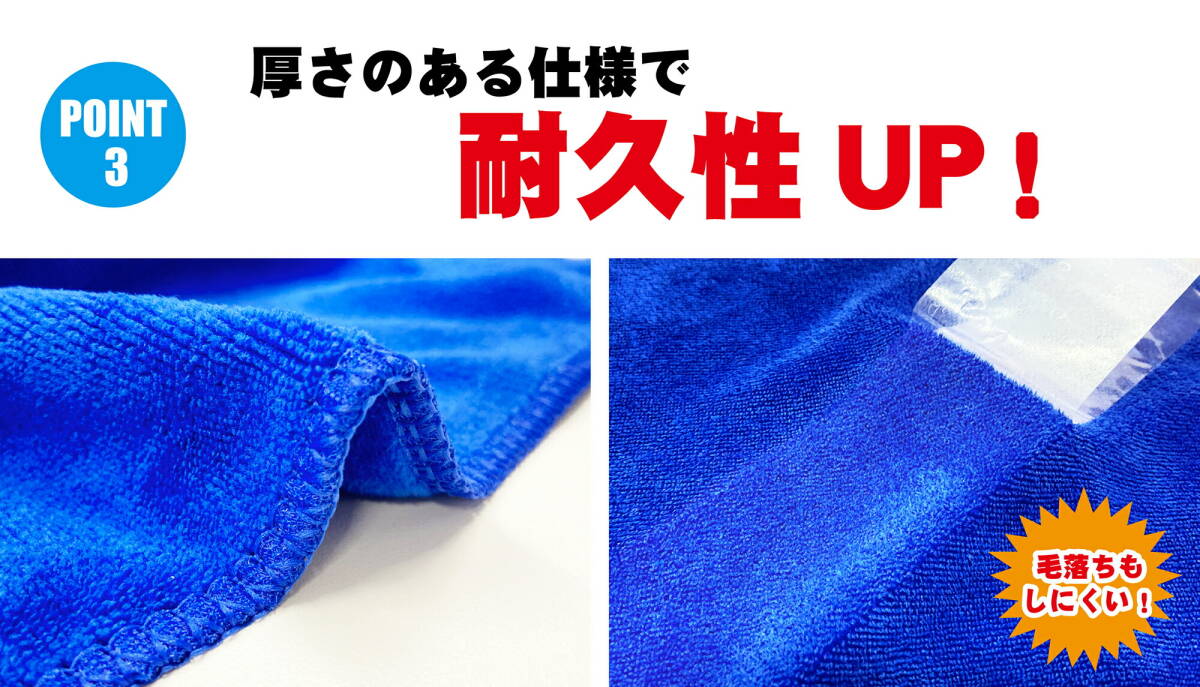 POINT 3

厚さのある仕様で

耐久性 UP！

毛落ちもしにくい！